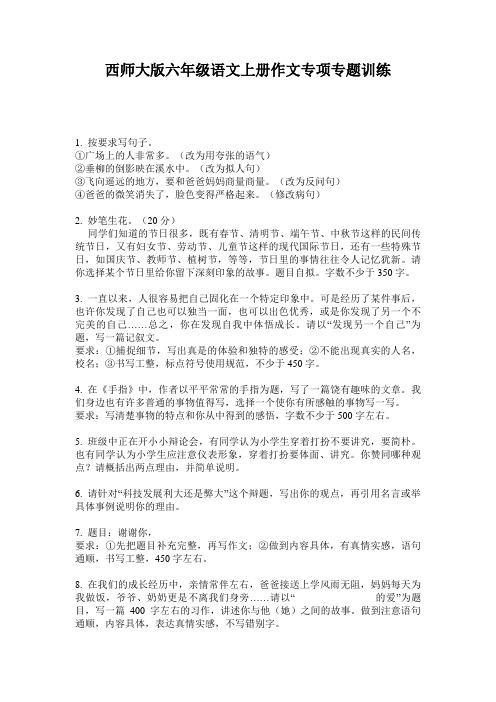 西师大版六年级语文上册作文专项专题训练

1. 按要求写句子。
①广场上的人非常多。（改为用夸张的语气）
②垂柳的倒影映在溪水中。（改为拟人句）
③飞向遥远的地方，要和爸爸妈妈商量商量。（改为反问句）
④爸爸的微笑消失了，脸色变得严格起来。（修改病句）

2. 妙笔生花。（20 分）
同学们知道的节日很多，既有春节、清明节、端午节、中秋节这样的民间传统节日，又有妇女节、劳动节、儿童节这样的现代国际节日，还有一些特殊节日，如国庆节、教师节、植树节，等等，节日里的事情往往令人记忆犹新。请你选择某个节日里给你留下深刻印象的故事。题目自拟。字数不少于 350 字。

3. 一直以来，人很容易把自己固化在一个特定印象中。可是经历了某件事后，也许你发现了自己也可以独当一面，也可以出色优秀，或是你发现了另一个不完美的自己……总之，你在发现自我中体悟成长。请以“发现另一个自己”为题，写一篇记叙文。
要求：①捕捉细节，写出真是的体验和独特的感受；②不能出现真实的人名，校名；③书写工整，标点符号使用规范，不少于 450 字。

4. 在《手指》中，作者以平平常常的手指为题，写了一篇饶有趣味的文章。我们身边也有许多普通的事物值得写，选择一个使你有所感触的事物写一写。
要求：写清楚事物的特点和你从中得到的感悟，字数不少于 500 字左右。

5. 班级中正在开小小辩论会，有同学认为小学生穿着打扮不要讲究，要简朴。也有同学认为小学生应注意仪表形象，穿着打扮要体面、讲究。你赞同哪种观点？请概括出两点理由，并简单说明。

6. 请针对“科技发展利大还是弊大”这个辩题，写出你的观点，再引用名言或举具体事例说明你的理由。

7. 题目：谢谢你，
要求：①先把题目补充完整，再写作文；②做到内容具体，有真情实感，语句通顺，书写工整，450 字左右。

8. 在我们的成长经历中，亲情常伴左右，爸爸接送上学风雨无阻，妈妈每天为我做饭，爷爷、奶奶更是不离我们身旁……请以“　　　　的爱”为题目，写一篇 400 字左右的习作，讲述你与他（她）之间的故事。做到注意语句通顺，内容具体，表达真情实感，不写错别字。